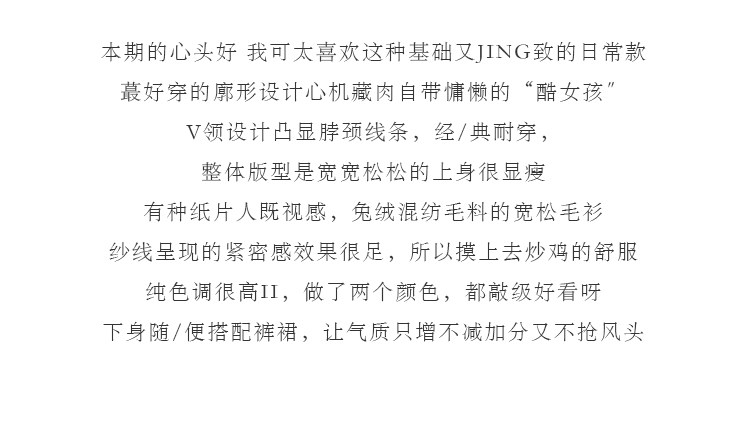 本期的心头好 我可太喜欢这种基础又JING致的日常款

蕞好穿的廓形设计心机藏肉自带慵懒的“酷女孩”

V领设计凸显脖颈线条，经/典耐穿，

整体版型是宽宽松松的上身很显瘦

有种纸片人既视感，兔绒混纺毛料的宽松毛衫

纱线呈现的紧密感效果很足，所以摸上去炒鸡的舒服

纯色调很高II，做了两个颜色，都敲级好看呀

下身随/便搭配裤裙，让气质只增不减加分又不抢风头